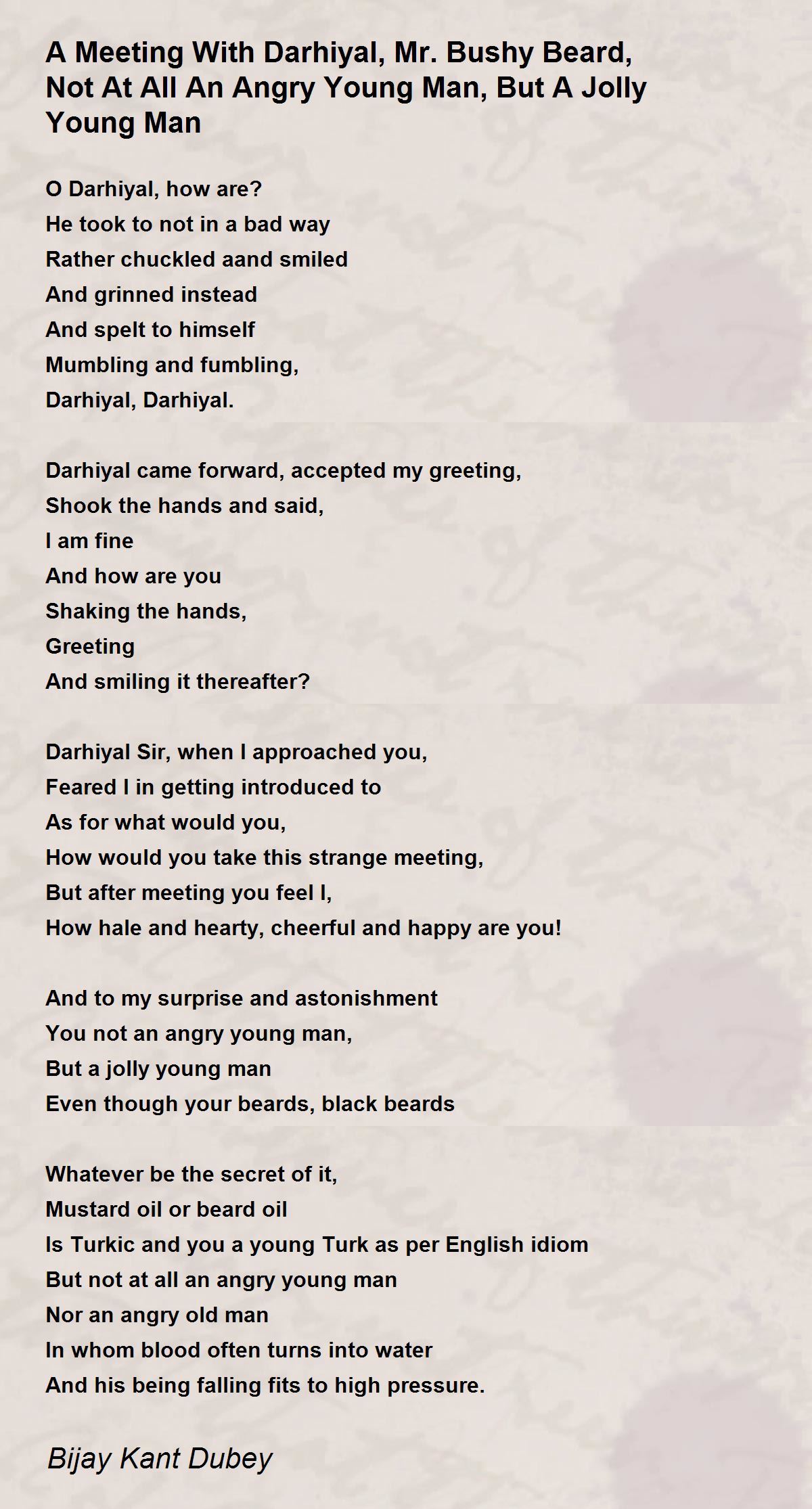 A Meeting With Darhiyal, Mr. Bushy Beard, Not At All An Angry Young Man, But A Jolly Young Man

O Darhiyal, how are?
He took to not in a bad way
Rather chuckled aand smiled
And grinned instead
And spelt to himself
Mumbling and fumbling,
Darhiyal, Darhiyal.

Darhiyal came forward, accepted my greeting,
Shook the hands and said,
I am fine
And how are you
Shaking the hands,
Greeting
And smiling it thereafter?

Darhiyal Sir, when I approached you,
Feared I in getting introduced to
As for what would you,
How would you take this strange meeting,
But after meeting you feel I,
How hale and hearty, cheerful and happy are you!

And to my surprise and astonishment
You not an angry young man,
But a jolly young man
Even though your beards, black beards

Whatever be the secret of it,
Mustard oil or beard oil
Is Turkic and you a young Turk as per English idiom
But not at all an angry young man
Nor an angry old man
In whom blood often turns into water
And his being falling fits to high pressure.

Bijay Kant Dubey